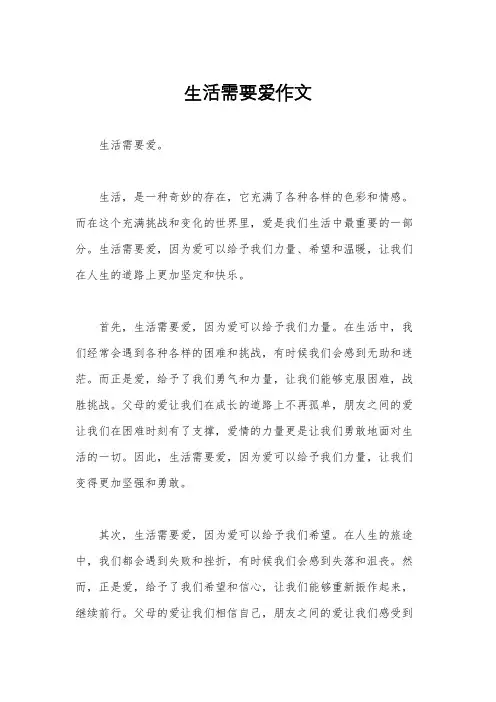 生活需要爱作文

生活需要爱。

生活，是一种奇妙的存在，它充满了各种各样的色彩和情感。而在这个充满挑战和变化的世界里，爱是我们生活中最重要的一部分。生活需要爱，因为爱可以给予我们力量、希望和温暖，让我们在人生的道路上更加坚定和快乐。

首先，生活需要爱，因为爱可以给予我们力量。在生活中，我们经常会遇到各种各样的困难和挑战，有时候我们会感到无助和迷茫。而正是爱，给予了我们勇气和力量，让我们能够克服困难，战胜挑战。父母的爱让我们在成长的道路上不再孤单，朋友之间的爱让我们在困难时刻有了支撑，爱情的力量更是让我们勇敢地面对生活的一切。因此，生活需要爱，因为爱可以给予我们力量，让我们变得更加坚强和勇敢。

其次，生活需要爱，因为爱可以给予我们希望。在人生的旅途中，我们都会遇到失败和挫折，有时候我们会感到失落和沮丧。然而，正是爱，给予了我们希望和信心，让我们能够重新振作起来，继续前行。父母的爱让我们相信自己，朋友之间的爱让我们感受到